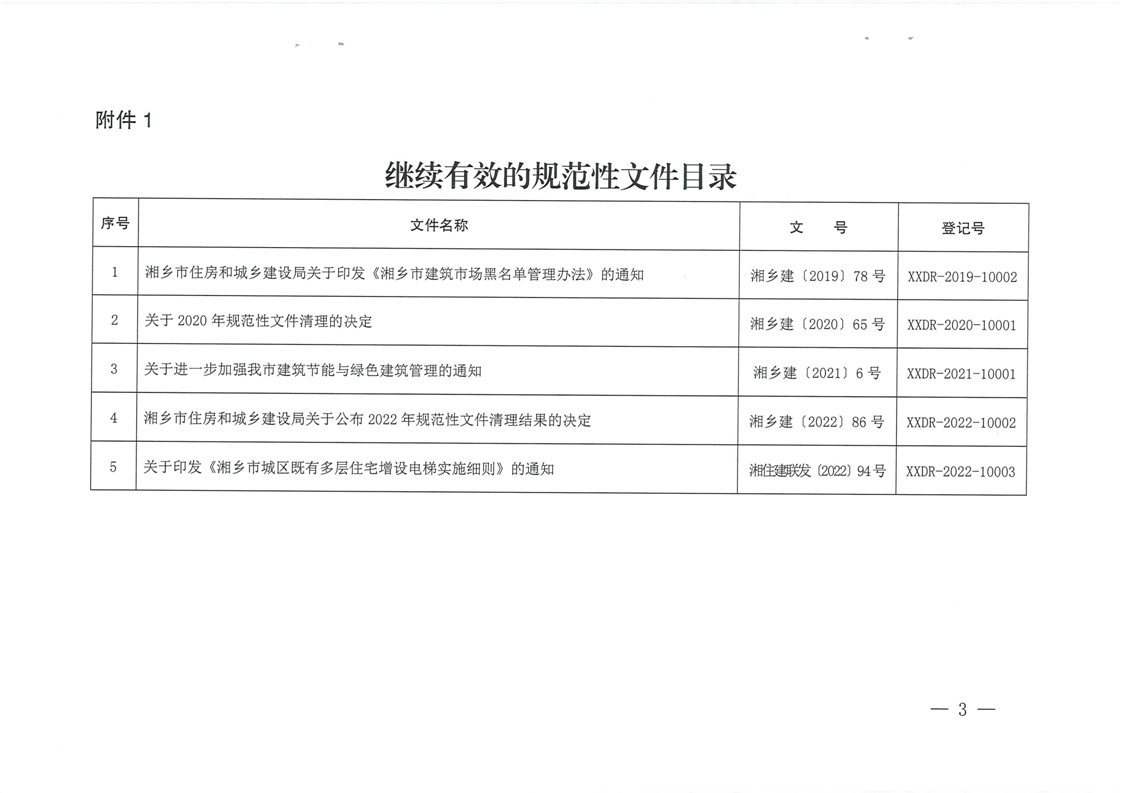 附件 1

继续有效的规范性文件目录

| 序号 | 文件名称 | 文　　号 | 登记号 |
|---|---|---|---|
| 1 | 湘乡市住房和城乡建设局关于印发《湘乡市建筑市场黑名单管理办法》的通知 | 湘乡建〔2019〕78 号 | XXDR-2019-10002 |
| 2 | 关于 2020 年规范性文件清理的决定 | 湘乡建〔2020〕65 号 | XXDR-2020-10001 |
| 3 | 关于进一步加强我市建筑节能与绿色建筑管理的通知 | 湘乡建〔2021〕6 号 | XXDR-2021-10001 |
| 4 | 湘乡市住房和城乡建设局关于公布 2022 年规范性文件清理结果的决定 | 湘乡建〔2022〕86 号 | XXDR-2022-10002 |
| 5 | 关于印发《湘乡市城区既有多层住宅增设电梯实施细则》的通知 | 湘住建联发〔2022〕94 号 | XXDR-2022-10003 |

— 3 —